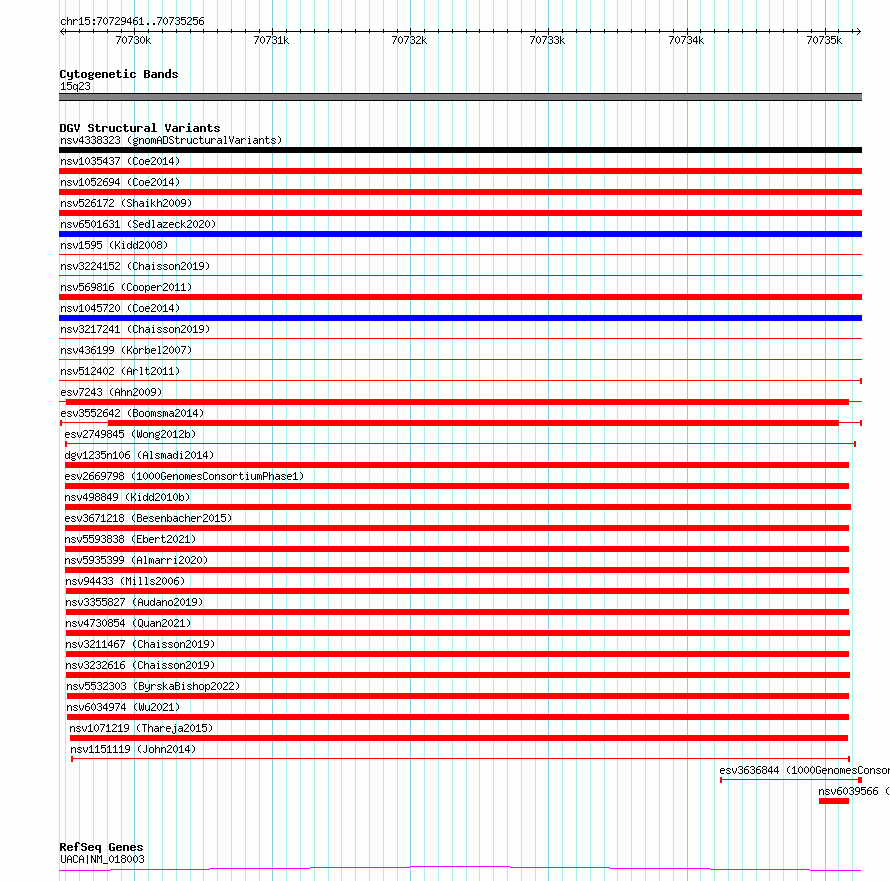 chr15:70729461..70735256

70730k 70731k 70732k 70733k 70734k 70735k

Cytogenetic Bands
15q23

DGV Structural Variants
nsv4338323 (gnomADStructuralVariants)
nsv1035437 (Coe2014)
nsv1052694 (Coe2014)
nsv526172 (Shaikh2009)
nsv6501631 (Sedlazeck2020)
nsv1595 (Kidd2008)
nsv3224152 (Chaisson2019)
nsv569816 (Cooper2011)
nsv1045720 (Coe2014)
nsv3217241 (Chaisson2019)
nsv436199 (Korbel2007)
nsv512402 (Arlt2011)
esv7243 (Ahn2009)
esv3552642 (Boomsma2014)
esv2749845 (Wong2012b)
dgv1235n106 (Alsmadi2014)
esv2669798 (1000GenomesConsortiumPhase1)
nsv498849 (Kidd2010b)
esv3671218 (Besenbacher2015)
nsv5593838 (Ebert2021)
nsv5935399 (Almarri2020)
nsv94433 (Mills2006)
nsv3355827 (Audano2019)
nsv4730854 (Quan2021)
nsv3211467 (Chaisson2019)
nsv3232616 (Chaisson2019)
nsv5532303 (ByrskaBishop2022)
nsv6034974 (Wu2021)
nsv1071219 (Thareja2015)
nsv1151119 (John2014)
esv3636844 (1000GenomesConsor
nsv6039566 (

RefSeq Genes
UACA|NM_018003